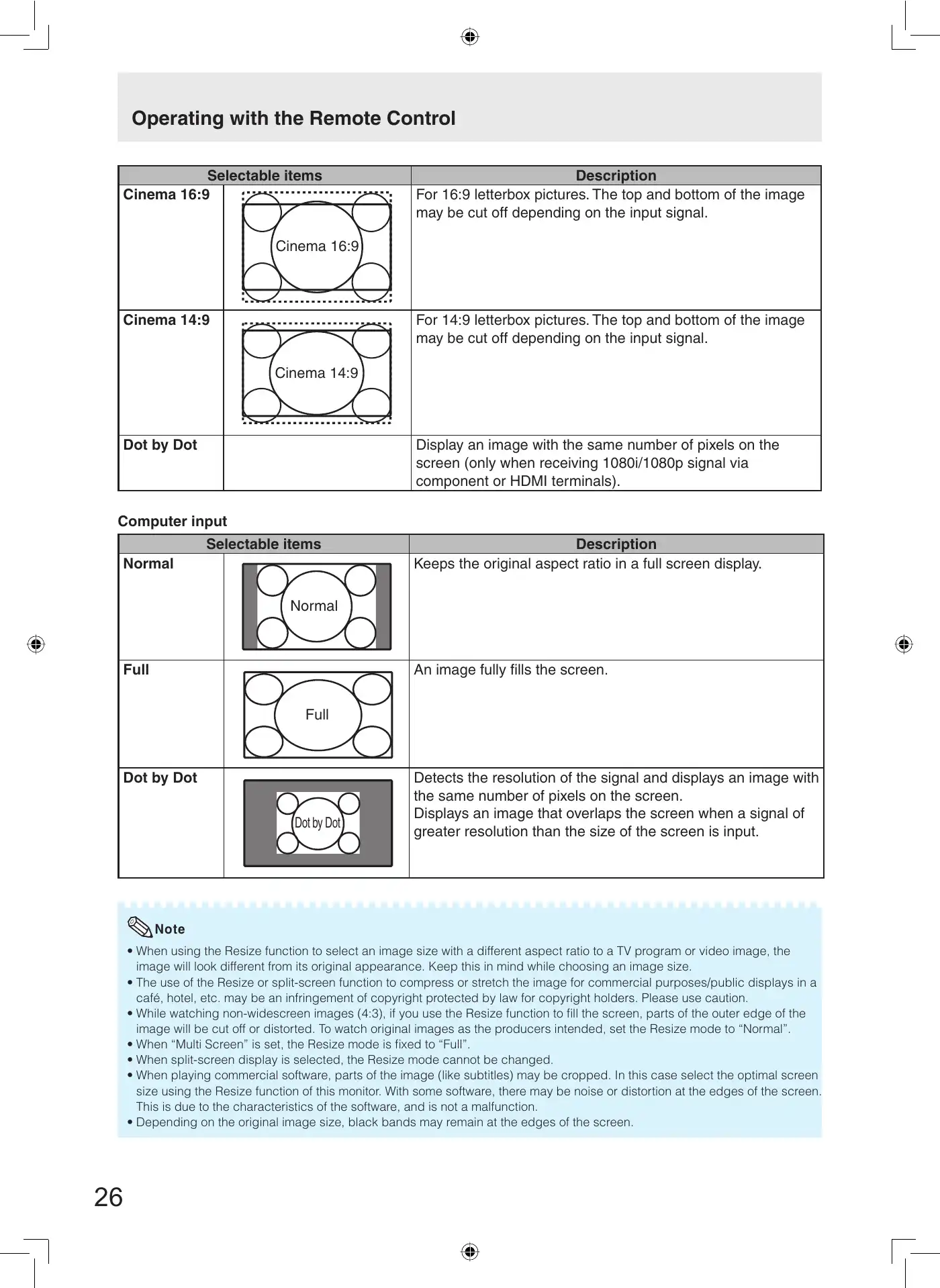 Operating with the Remote Control

| Selectable items | | Description |
|---|---|---|
| Cinema 16:9 | Cinema 16:9 | For 16:9 letterbox pictures. The top and bottom of the image may be cut off depending on the input signal. |
| Cinema 14:9 | Cinema 14:9 | For 14:9 letterbox pictures. The top and bottom of the image may be cut off depending on the input signal. |
| Dot by Dot | | Display an image with the same number of pixels on the screen (only when receiving 1080i/1080p signal via component or HDMI terminals). |

Computer input

| Selectable items | | Description |
|---|---|---|
| Normal | Normal | Keeps the original aspect ratio in a full screen display. |
| Full | Full | An image fully fills the screen. |
| Dot by Dot | Dot by Dot | Detects the resolution of the signal and displays an image with the same number of pixels on the screen. Displays an image that overlaps the screen when a signal of greater resolution than the size of the screen is input. |

Note
• When using the Resize function to select an image size with a different aspect ratio to a TV program or video image, the image will look different from its original appearance. Keep this in mind while choosing an image size.
• The use of the Resize or split-screen function to compress or stretch the image for commercial purposes/public displays in a café, hotel, etc. may be an infringement of copyright protected by law for copyright holders. Please use caution.
• While watching non-widescreen images (4:3), if you use the Resize function to fill the screen, parts of the outer edge of the image will be cut off or distorted. To watch original images as the producers intended, set the Resize mode to “Normal”.
• When “Multi Screen” is set, the Resize mode is fixed to “Full”.
• When split-screen display is selected, the Resize mode cannot be changed.
• When playing commercial software, parts of the image (like subtitles) may be cropped. In this case select the optimal screen size using the Resize function of this monitor. With some software, there may be noise or distortion at the edges of the screen. This is due to the characteristics of the software, and is not a malfunction.
• Depending on the original image size, black bands may remain at the edges of the screen.

26